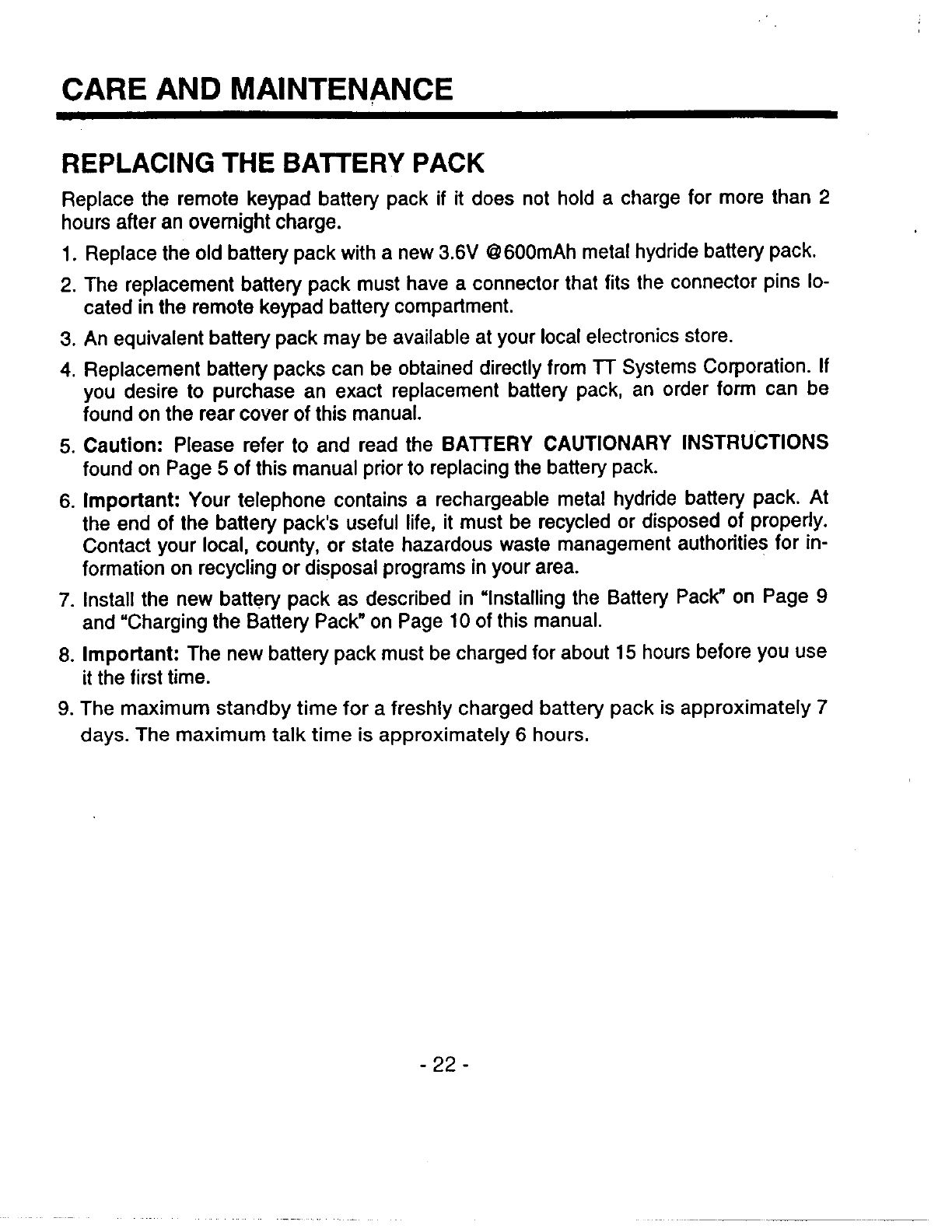 CARE AND MAINTENANCE

REPLACING THE BATTERY PACK

Replace the remote keypad battery pack if it does not hold a charge for more than 2 hours after an overnight charge.

1. Replace the old battery pack with a new 3.6V @600mAh metal hydride battery pack.
2. The replacement battery pack must have a connector that fits the connector pins located in the remote keypad battery compartment.
3. An equivalent battery pack may be available at your local electronics store.
4. Replacement battery packs can be obtained directly from TT Systems Corporation. If you desire to purchase an exact replacement battery pack, an order form can be found on the rear cover of this manual.
5. Caution: Please refer to and read the BATTERY CAUTIONARY INSTRUCTIONS found on Page 5 of this manual prior to replacing the battery pack.
6. Important: Your telephone contains a rechargeable metal hydride battery pack. At the end of the battery pack's useful life, it must be recycled or disposed of properly. Contact your local, county, or state hazardous waste management authorities for information on recycling or disposal programs in your area.
7. Install the new battery pack as described in "Installing the Battery Pack" on Page 9 and "Charging the Battery Pack" on Page 10 of this manual.
8. Important: The new battery pack must be charged for about 15 hours before you use it the first time.
9. The maximum standby time for a freshly charged battery pack is approximately 7 days. The maximum talk time is approximately 6 hours.

- 22 -